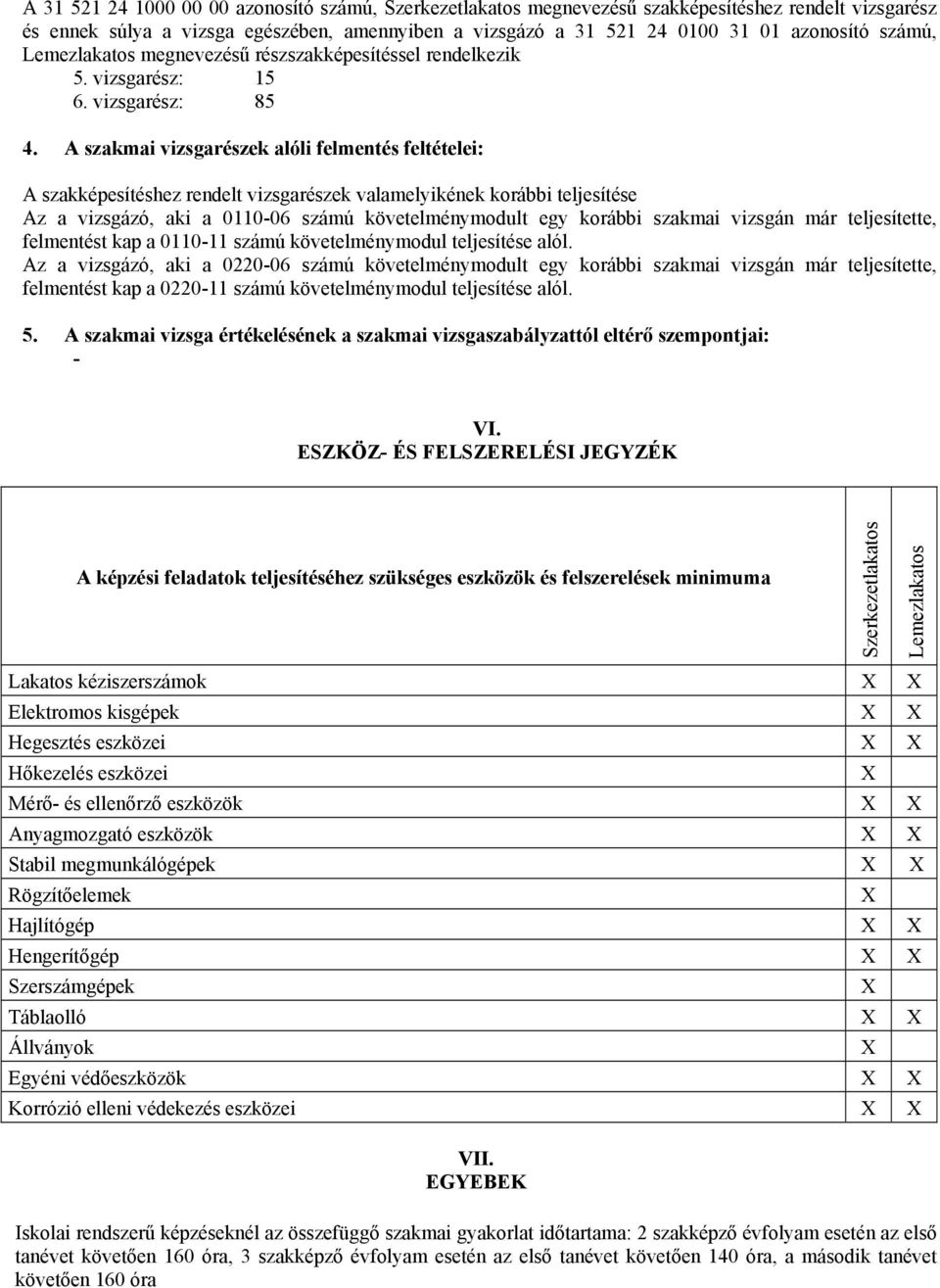 A 31 521 24 1000 00 00 azonosító számú, Szerkezetlakatos megnevezésű szakképesítéshez rendelt vizsgarész és ennek súlya a vizsga egészében, amennyiben a vizsgázó a 31 521 24 0100 31 01 azonosító számú, Lemezlakatos megnevezésű részszakképesítéssel rendelkezik
5. vizsgarész: 15
6. vizsgarész: 85

4. A szakmai vizsgarészek alóli felmentés feltételei:

A szakképesítéshez rendelt vizsgarészek valamelyikének korábbi teljesítése
Az a vizsgázó, aki a 0110-06 számú követelménymodult egy korábbi szakmai vizsgán már teljesítette, felmentést kap a 0110-11 számú követelménymodul teljesítése alól.
Az a vizsgázó, aki a 0220-06 számú követelménymodult egy korábbi szakmai vizsgán már teljesítette, felmentést kap a 0220-11 számú követelménymodul teljesítése alól.

5. A szakmai vizsga értékelésének a szakmai vizsgaszabályzattól eltérő szempontjai:
-

VI.
ESZKÖZ- ÉS FELSZERELÉSI JEGYZÉK

| A képzési feladatok teljesítéséhez szükséges eszközök és felszerelések minimuma | Szerkezetlakatos | Lemezlakatos |
|---|---|---|
| Lakatos kéziszerszámok | X | X |
| Elektromos kisgépek | X | X |
| Hegesztés eszközei | X | X |
| Hőkezelés eszközei | X | |
| Mérő- és ellenőrző eszközök | X | X |
| Anyagmozgató eszközök | X | X |
| Stabil megmunkálógépek | X | X |
| Rögzítőelemek | X | |
| Hajlítógép | X | X |
| Hengerítőgép | X | X |
| Szerszámgépek | X | |
| Táblaolló | X | X |
| Állványok | X | |
| Egyéni védőeszközök | X | X |
| Korrózió elleni védekezés eszközei | X | X |

VII.
EGYEBEK

Iskolai rendszerű képzéseknél az összefüggő szakmai gyakorlat időtartama: 2 szakképző évfolyam esetén az első tanévet követően 160 óra, 3 szakképző évfolyam esetén az első tanévet követően 140 óra, a második tanévet követően 160 óra